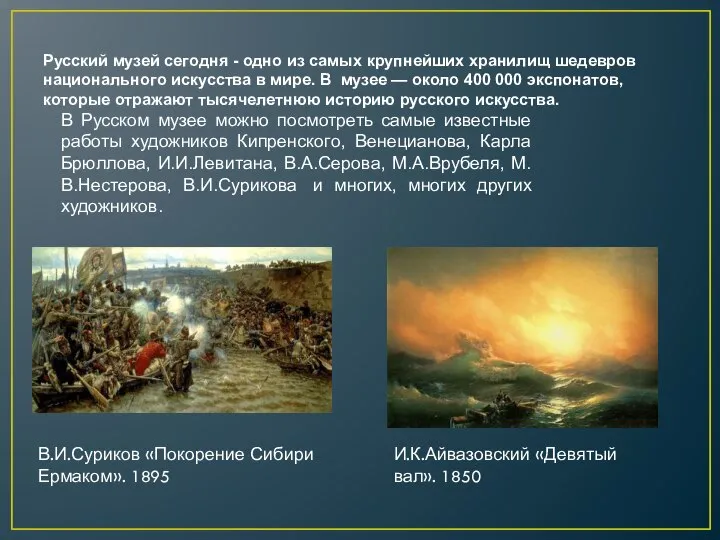 Русский музей сегодня - одно из самых крупнейших хранилищ шедевров национального искусства в мире. В музее — около 400 000 экспонатов, которые отражают тысячелетнюю историю русского искусства.

В Русском музее можно посмотреть самые известные работы художников Кипренского, Венецианова, Карла Брюллова, И.И.Левитана, В.А.Серова, М.А.Врубеля, М. В.Нестерова, В.И.Сурикова и многих, многих других художников.

В.И.Суриков «Покорение Сибири Ермаком». 1895

И.К.Айвазовский «Девятый вал». 1850